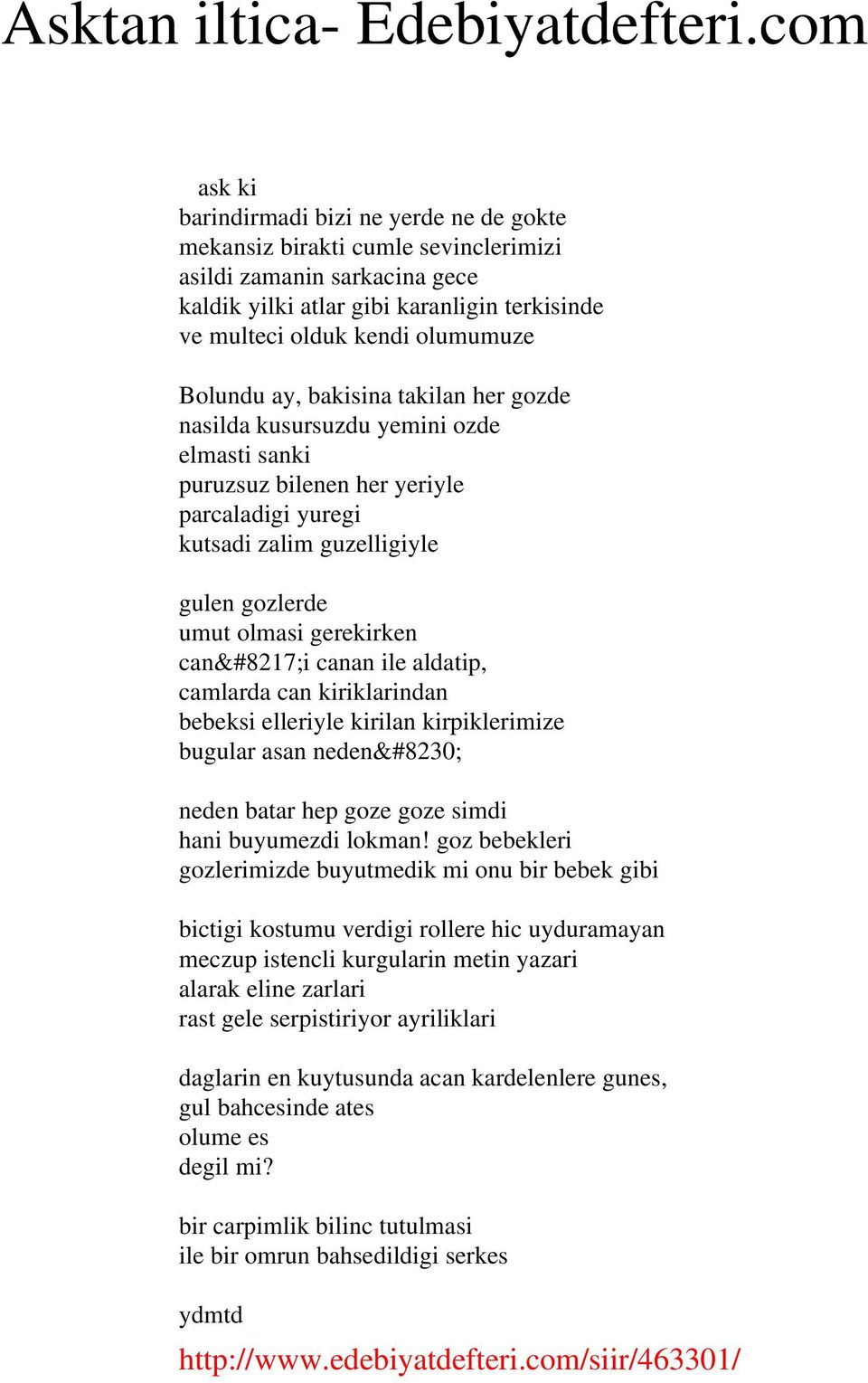 Asktan iltica- Edebiyatdefteri.com

ask ki
barindirmadi bizi ne yerde ne de gokte
mekansiz birakti cumle sevinclerimizi
asildi zamanin sarkacina gece
kaldik yilki atlar gibi karanligin terkisinde
ve multeci olduk kendi olumumuze

Bolundu ay, bakisina takilan her gozde
nasilda kusursuzdu yemini ozde
elmasti sanki
puruzsuz bilenen her yeriyle
parcaladigi yuregi
kutsadi zalim guzelligiyle

gulen gozlerde
umut olmasi gerekirken
can&#8217;i canan ile aldatip,
camlarda can kiriklarindan
bebeksi elleriyle kirilan kirpiklerimize
bugular asan neden&#8230;

neden batar hep goze goze simdi
hani buyumezdi lokman! goz bebekleri
gozlerimizde buyutmedik mi onu bir bebek gibi

bictigi kostumu verdigi rollere hic uyduramayan
meczup istencli kurgularin metin yazari
alarak eline zarlari
rast gele serpistiriyor ayriliklari

daglarin en kuytusunda acan kardelenlere gunes,
gul bahcesinde ates
olume es
degil mi?

bir carpimlik bilinc tutulmasi
ile bir omrun bahsedildigi serkes

ydmtd

http://www.edebiyatdefteri.com/siir/463301/